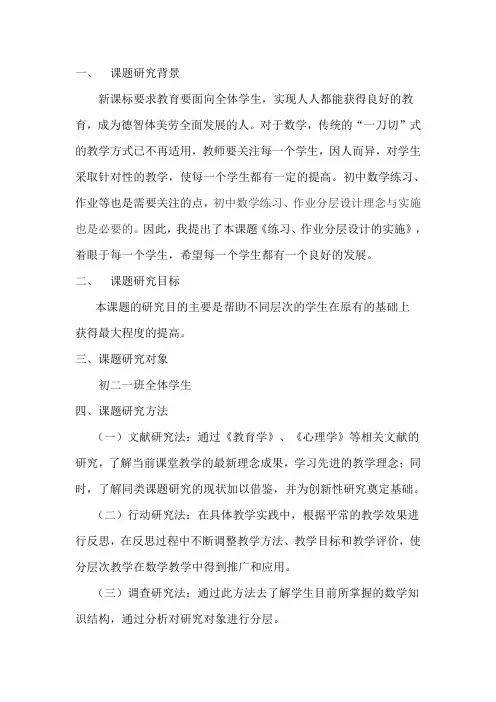 一、　课题研究背景

新课标要求教育要面向全体学生，实现人人都能获得良好的教育，成为德智体美劳全面发展的人。对于数学，传统的“一刀切”式的教学方式已不再适用，教师要关注每一个学生，因人而异，对学生采取针对性的教学，使每一个学生都有一定的提高。初中数学练习、作业等也是需要关注的点，初中数学练习、作业分层设计理念与实施也是必要的。因此，我提出了本课题《练习、作业分层设计的实施》，着眼于每一个学生，希望每一个学生都有一个良好的发展。

二、　课题研究目标

本课题的研究目的主要是帮助不同层次的学生在原有的基础上获得最大程度的提高。

三、课题研究对象

初二一班全体学生

四、课题研究方法

（一）文献研究法：通过《教育学》、《心理学》等相关文献的研究，了解当前课堂教学的最新理念成果，学习先进的教学理念；同时，了解同类课题研究的现状加以借鉴，并为创新性研究奠定基础。

（二）行动研究法：在具体教学实践中，根据平常的教学效果进行反思，在反思过程中不断调整教学方法、教学目标和教学评价，使分层次教学在数学教学中得到推广和应用。

（三）调查研究法：通过此方法去了解学生目前所掌握的数学知识结构，通过分析对研究对象进行分层。